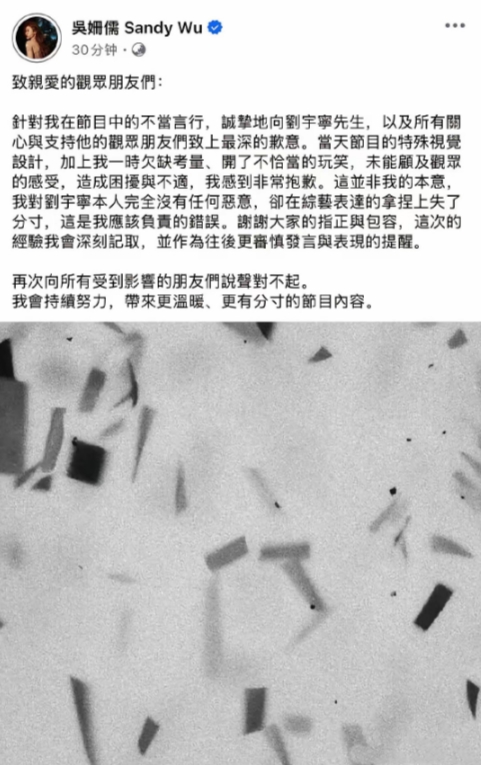 吳姍儒 Sandy Wu
30 分钟 · 

致親愛的觀眾朋友們：

針對我在節目中的不當言行，誠摯地向劉宇寧先生，以及所有關心與支持他的觀眾朋友們致上最深的歉意。當天節目的特殊視覺設計，加上我一時欠缺考量、開了不恰當的玩笑，未能顧及觀眾的感受，造成困擾與不適，我感到非常抱歉。這並非我的本意，我對劉宇寧本人完全沒有任何惡意，卻在綜藝表達的拿捏上失了分寸，這是我應該負責的錯誤。謝謝大家的指正與包容，這次的經驗我會深刻記取，並作為往後更審慎發言與表現的提醒。

再次向所有受到影響的朋友們說聲對不起。
我會持續努力，帶來更溫暖、更有分寸的節目內容。